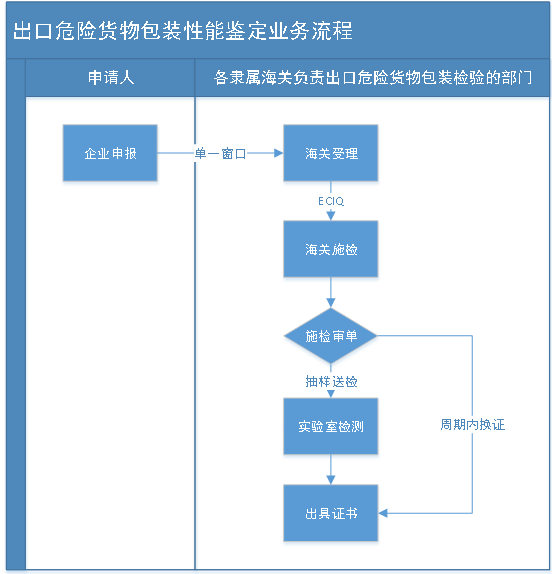 出口危险货物包装性能鉴定业务流程

申请人

各隶属海关负责出口危险货物包装检验的部门

企业申报

单一窗口

海关受理

ECIQ

海关施检

施检审单

抽样送检

实验室检测

周期内换证

出具证书